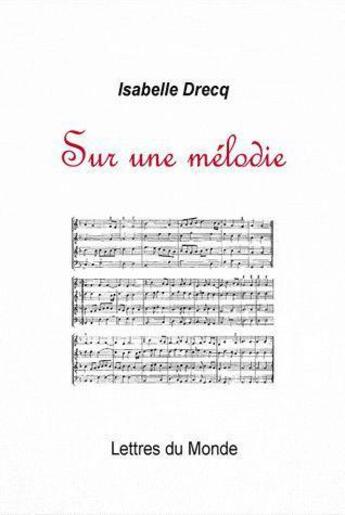 Isabelle Drecq

Sur une mélodie

Lettres du Monde